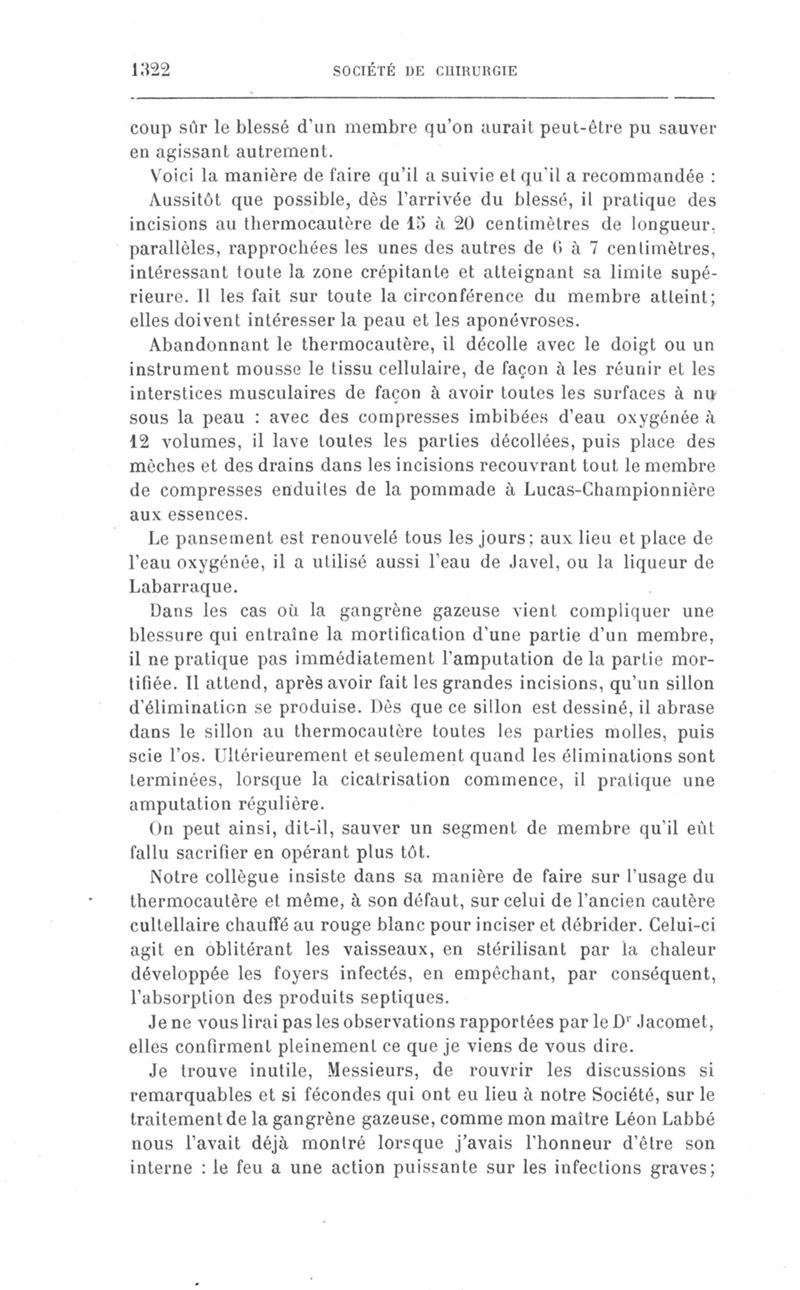 1322 SOCIÉTÉ DE CHIRURGIE

coup sûr le blessé d'un membre qu'on aurait peut-être pu sauver en agissant autrement.

Voici la manière de faire qu'il a suivie et qu'il a recommandée : Aussitôt que possible, dès l'arrivée du blessé, il pratique des incisions au thermocautère de 15 à 20 centimètres de longueur, parallèles, rapprochées les unes des autres de 6 à 7 centimètres, intéressant toute la zone crépitante et atteignant sa limite supérieure. Il les fait sur toute la circonférence du membre atteint; elles doivent intéresser la peau et les aponévroses.

Abandonnant le thermocautère, il décolle avec le doigt ou un instrument mousse le tissu cellulaire, de façon à les réunir et les interstices musculaires de façon à avoir toutes les surfaces à nu sous la peau : avec des compresses imbibées d'eau oxygénée à 12 volumes, il lave toutes les parties décollées, puis place des mèches et des drains dans les incisions recouvrant tout le membre de compresses enduites de la pommade à Lucas-Championnière aux essences.

Le pansement est renouvelé tous les jours; aux lieu et place de l'eau oxygénée, il a utilisé aussi l'eau de Javel, ou la liqueur de Labarraque.

Dans les cas où la gangrène gazeuse vient compliquer une blessure qui entraîne la mortification d'une partie d'un membre, il ne pratique pas immédiatement l'amputation de la partie mortifiée. Il attend, après avoir fait les grandes incisions, qu'un sillon d'élimination se produise. Dès que ce sillon est dessiné, il abrase dans le sillon au thermocautère toutes les parties molles, puis scie l'os. Ultérieurement et seulement quand les éliminations sont terminées, lorsque la cicatrisation commence, il pratique une amputation régulière.

On peut ainsi, dit-il, sauver un segment de membre qu'il eût fallu sacrifier en opérant plus tôt.

Notre collègue insiste dans sa manière de faire sur l'usage du thermocautère et même, à son défaut, sur celui de l'ancien cautère cultellaire chauffé au rouge blanc pour inciser et débrider. Celui-ci agit en oblitérant les vaisseaux, en stérilisant par la chaleur développée les foyers infectés, en empêchant, par conséquent, l'absorption des produits septiques.

Je ne vous lirai pas les observations rapportées par le Dr Jacomet, elles confirment pleinement ce que je viens de vous dire.

Je trouve inutile, Messieurs, de rouvrir les discussions si remarquables et si fécondes qui ont eu lieu à notre Société, sur le traitement de la gangrène gazeuse, comme mon maître Léon Labbé nous l'avait déjà montré lorsque j'avais l'honneur d'être son interne : le feu a une action puissante sur les infections graves;